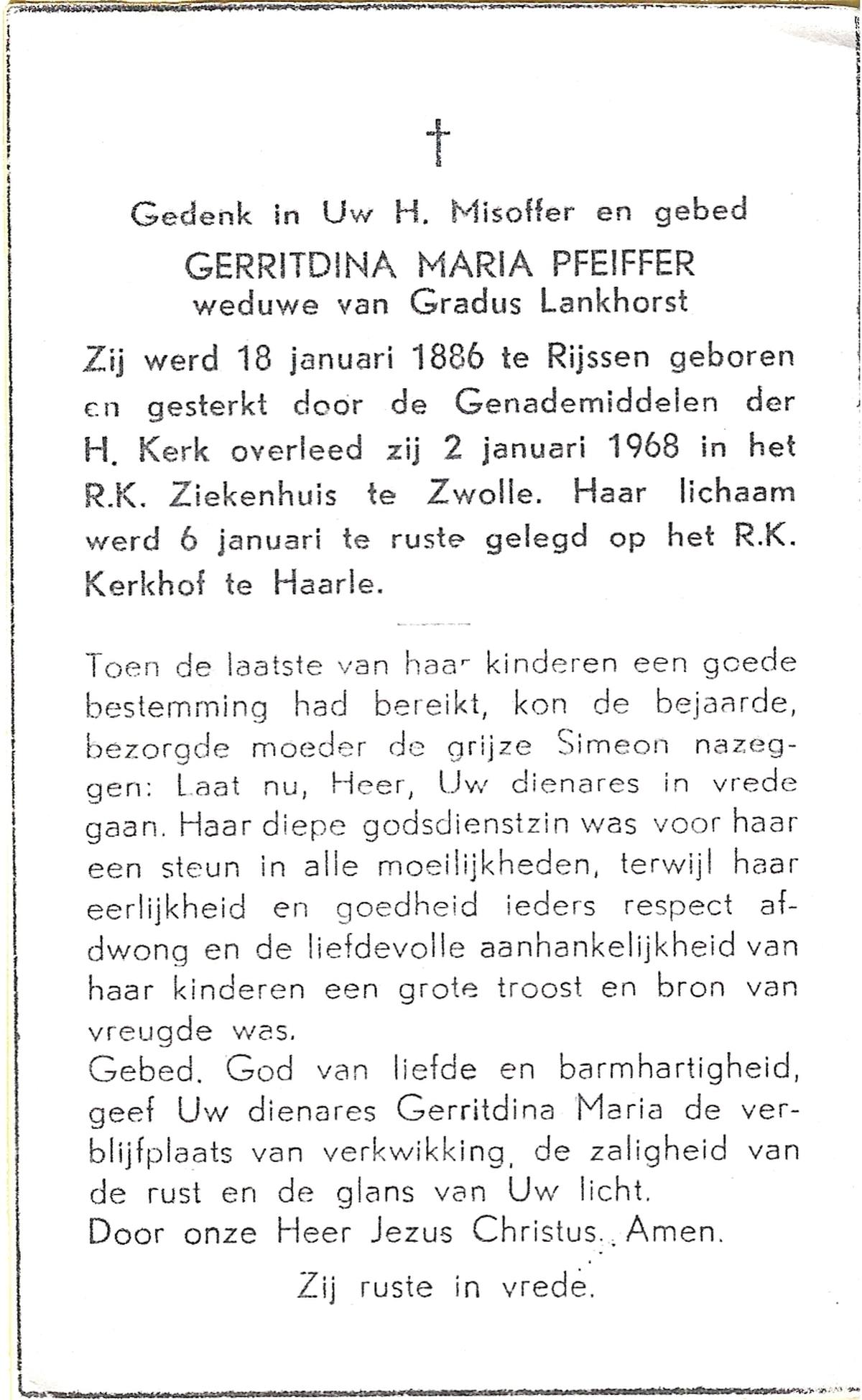 †

Gedenk in Uw H. Misoffer en gebed

GERRITDINA MARIA PFEIFFER
weduwe van Gradus Lankhorst

Zij werd 18 januari 1886 te Rijssen geboren en gesterkt door de Genademiddelen der H. Kerk overleed zij 2 januari 1968 in het R.K. Ziekenhuis te Zwolle. Haar lichaam werd 6 januari te ruste gelegd op het R.K. Kerkhof te Haarle.

Toen de laatste van haar kinderen een goede bestemming had bereikt, kon de bejaarde, bezorgde moeder de grijze Simeon nazeggen: Laat nu, Heer, Uw dienares in vrede gaan. Haar diepe godsdienstzin was voor haar een steun in alle moeilijkheden, terwijl haar eerlijkheid en goedheid ieders respect afdwong en de liefdevolle aanhankelijkheid van haar kinderen een grote troost en bron van vreugde was.
Gebed. God van liefde en barmhartigheid, geef Uw dienares Gerritdina Maria de verblijfplaats van verkwikking, de zaligheid van de rust en de glans van Uw licht.
Door onze Heer Jezus Christus. Amen.

Zij ruste in vrede.